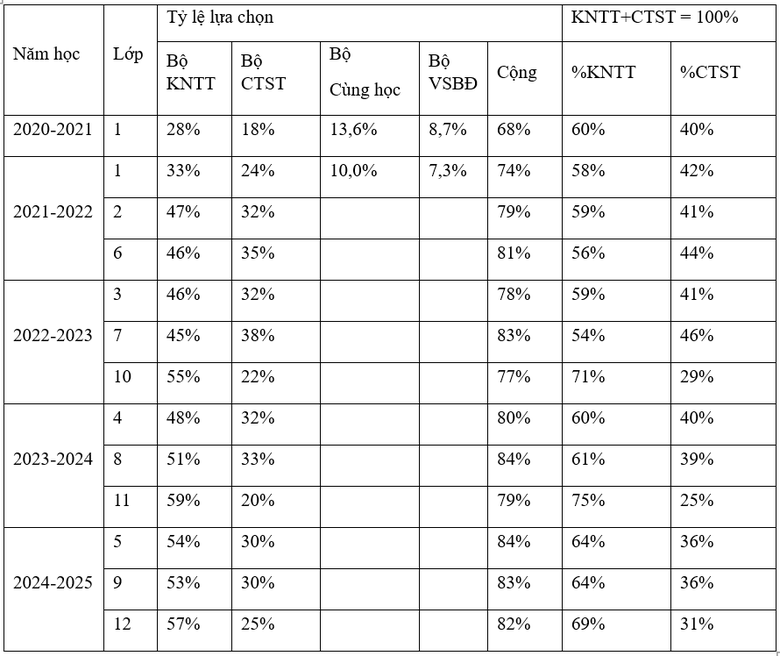 | Năm học | Lớp | Tỷ lệ lựa chọn | | | | | KNTT+CTST = 100% | |
|---|---|---|---|---|---|---|---|---|
| | | Bộ KNTT | Bộ CTST | Bộ Cùng học | Bộ VSBĐ | Cộng | %KNTT | %CTST |
| 2020-2021 | 1 | 28% | 18% | 13,6% | 8,7% | 68% | 60% | 40% |
| 2021-2022 | 1 | 33% | 24% | 10,0% | 7,3% | 74% | 58% | 42% |
| | 2 | 47% | 32% | | | 79% | 59% | 41% |
| | 6 | 46% | 35% | | | 81% | 56% | 44% |
| 2022-2023 | 3 | 46% | 32% | | | 78% | 59% | 41% |
| | 7 | 45% | 38% | | | 83% | 54% | 46% |
| | 10 | 55% | 22% | | | 77% | 71% | 29% |
| 2023-2024 | 4 | 48% | 32% | | | 80% | 60% | 40% |
| | 8 | 51% | 33% | | | 84% | 61% | 39% |
| | 11 | 59% | 20% | | | 79% | 75% | 25% |
| 2024-2025 | 5 | 54% | 30% | | | 84% | 64% | 36% |
| | 9 | 53% | 30% | | | 83% | 64% | 36% |
| | 12 | 57% | 25% | | | 82% | 69% | 31% |